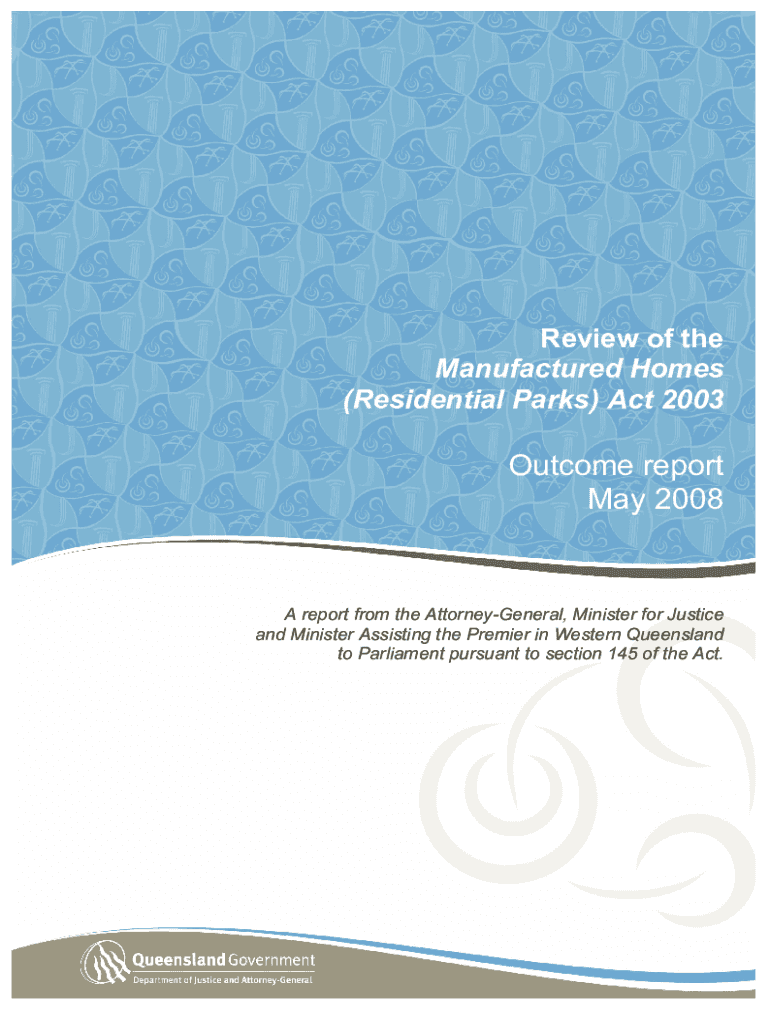 Review of the
Manufactured Homes
(Residential Parks) Act 2003

Outcome report
May 2008

A report from the Attorney-General, Minister for Justice and Minister Assisting the Premier in Western Queensland to Parliament pursuant to section 145 of the Act.

Queensland Government
Department of Justice and Attorney-General